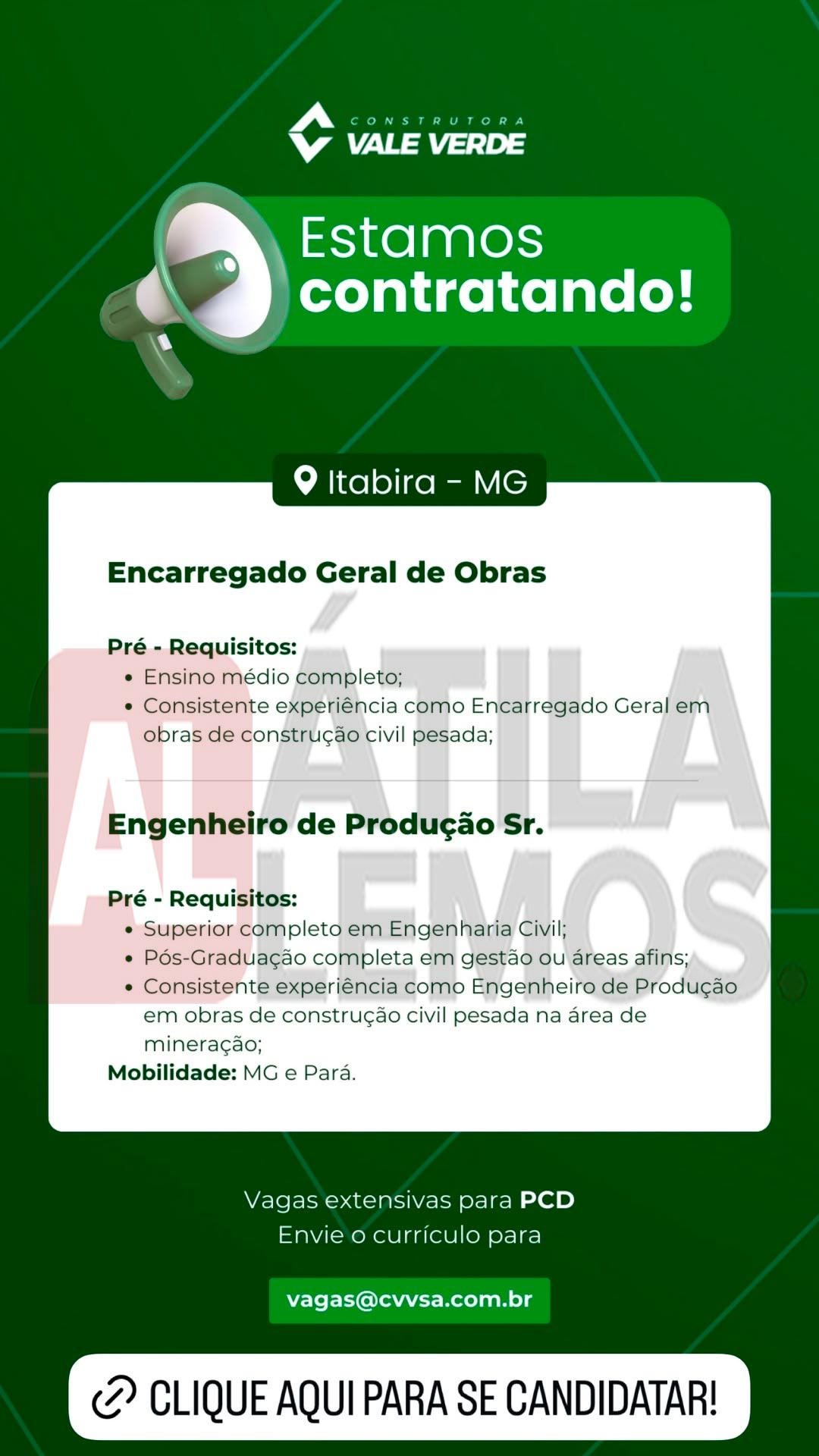 CONSTRUTORA
VALE VERDE

Estamos
contratando!

Itabira - MG

Encarregado Geral de Obras

Pré - Requisitos:
• Ensino médio completo;
• Consistente experiência como Encarregado Geral em obras de construção civil pesada;

Engenheiro de Produção Sr.

Pré - Requisitos:
• Superior completo em Engenharia Civil;
• Pós-Graduação completa em gestão ou áreas afins;
• Consistente experiência como Engenheiro de Produção em obras de construção civil pesada na área de mineração;
Mobilidade: MG e Pará.

Vagas extensivas para PCD
Envie o currículo para

vagas@cvvsa.com.br

CLIQUE AQUI PARA SE CANDIDATAR!

AL ÁTILA LEMOS